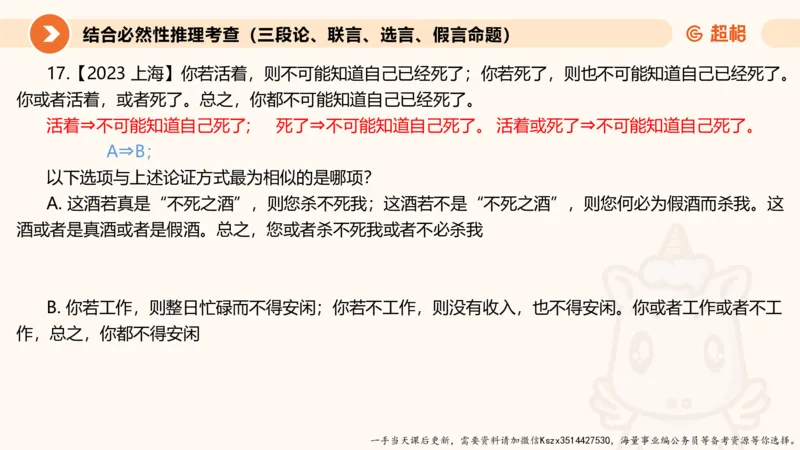 结合必然性推理考查（三段论、联言、选言、假言命题）

超格

17.【2023 上海】你若活着，则不可能知道自己已经死了；你若死了，则也不可能知道自己已经死了。你或者活着，或者死了。总之，你都不可能知道自己已经死了。

活着⇒不可能知道自己死了；　死了⇒不可能知道自己死了。 活着或死了⇒不可能知道自己死了。

A⇒B；

以下选项与上述论证方式最为相似的是哪项？

A. 这酒若真是“不死之酒”，则您杀不死我；这酒若不是“不死之酒”，则您何必为假酒而杀我。这酒或者是真酒或者是假酒。总之，您或者杀不死我或者不必杀我

B. 你若工作，则整日忙碌而不得安闲；你若不工作，则没有收入，也不得安闲。你或者工作或者不工作，总之，你都不得安闲

一手当天课后更新，需要资料请加微信Kszx3514427530，海量事业编公务员等备考资源等你选择。